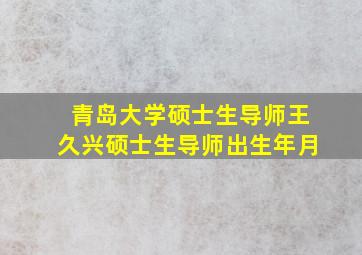 青岛大学硕士生导师王久兴硕士生导师出生年月